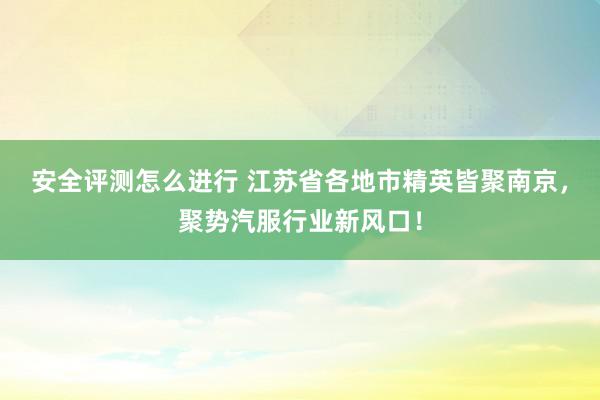 安全评测怎么进行 江苏省各地市精英皆聚南京，聚势汽服行业新风口！